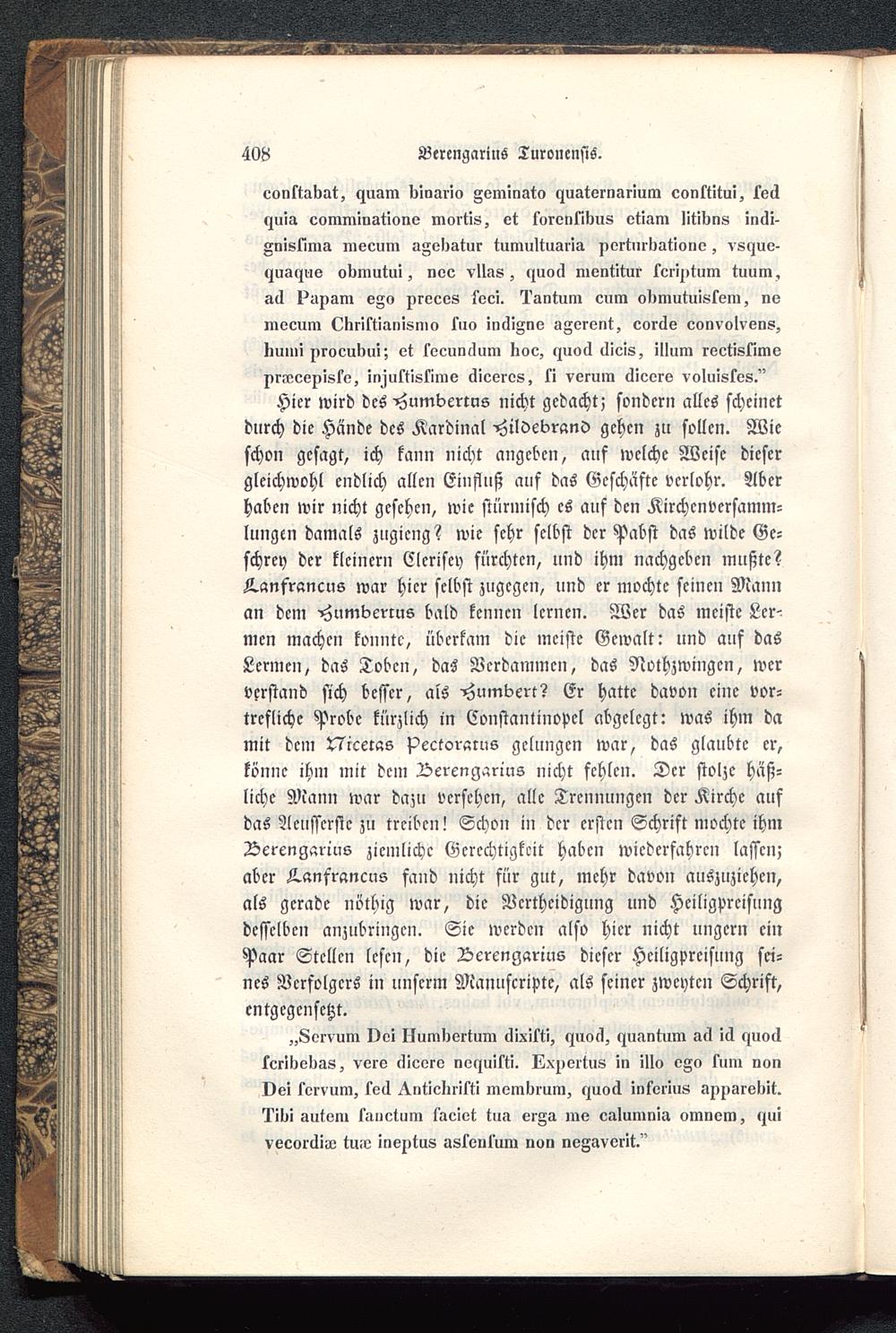 408 Berengarius Turonensis.

constabat, quam binario geminato quaternarium constitui, sed quia comminatione mortis, et forensibus etiam litibns indignissima mecum agebatur tumultuaria perturbatione, vsquequaque obmutui, nec vllas, quod mentitur scriptum tuum, ad Papam ego preces feci. Tantum cum obmutuissem, ne mecum Christianismo suo indigne agerent, corde convolvens, humi procubui; et secundum hoc, quod dicis, illum rectissime præcepisse, injustissime diceres, si verum dicere voluisses."

Hier wird des Humbertus nicht gedacht; sondern alles scheinet durch die Hände des Kardinal Hildebrand gehen zu sollen. Wie schon gesagt, ich kann nicht angeben, auf welche Weise dieser gleichwohl endlich allen Einfluß auf das Geschäfte verlohr. Aber haben wir nicht gesehen, wie stürmisch es auf den Kirchenversammlungen damals zugieng? wie sehr selbst der Pabst das wilde Geschrey der kleinern Clerisey fürchten, und ihm nachgeben mußte? Lanfrancus war hier selbst zugegen, und er mochte seinen Mann an dem Humbertus bald kennen lernen. Wer das meiste Lermen machen konnte, überkam die meiste Gewalt: und auf das Lermen, das Toben, das Verdammen, das Nothzwingen, wer verstand sich besser, als Humbert? Er hatte davon eine vortrefliche Probe kürzlich in Constantinopel abgelegt: was ihm da mit dem Nicetas Pectoratus gelungen war, das glaubte er, könne ihm mit dem Berengarius nicht fehlen. Der stolze häßliche Mann war dazu versehen, alle Trennungen der Kirche auf das Aeusserste zu treiben! Schon in der ersten Schrift mochte ihm Berengarius ziemliche Gerechtigkeit haben wiederfahren lassen; aber Lanfrancus fand nicht für gut, mehr davon auszuziehen, als gerade nöthig war, die Vertheidigung und Heiligpreisung desselben anzubringen. Sie werden also hier nicht ungern ein Paar Stellen lesen, die Berengarius dieser Heiligpreisung seines Verfolgers in unserm Manuscripte, als seiner zweyten Schrift, entgegensetzt.

„Servum Dei Humbertum dixisti, quod, quantum ad id quod scribebas, vere dicere nequisti. Expertus in illo ego sum non Dei servum, sed Antichristi membrum, quod inferius apparebit. Tibi autem sanctum faciet tua erga me calumnia omnem, qui vecordiæ tuæ ineptus assensum non negaverit."